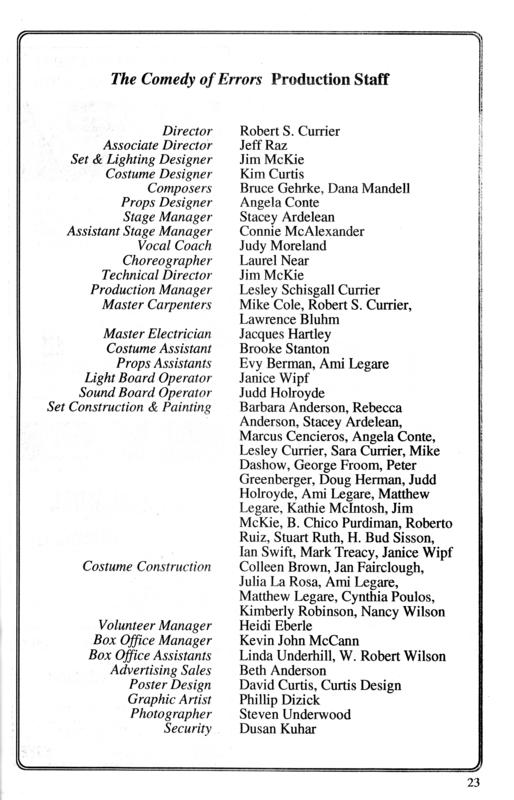 The Comedy of Errors Production Staff

| | |
|---|---|
| Director | Robert S. Currier |
| Associate Director | Jeff Raz |
| Set & Lighting Designer | Jim McKie |
| Costume Designer | Kim Curtis |
| Composers | Bruce Gehrke, Dana Mandell |
| Props Designer | Angela Conte |
| Stage Manager | Stacey Ardelean |
| Assistant Stage Manager | Connie McAlexander |
| Vocal Coach | Judy Moreland |
| Choreographer | Laurel Near |
| Technical Director | Jim McKie |
| Production Manager | Lesley Schisgall Currier |
| Master Carpenters | Mike Cole, Robert S. Currier, Lawrence Bluhm |
| Master Electrician | Jacques Hartley |
| Costume Assistant | Brooke Stanton |
| Props Assistants | Evy Berman, Ami Legare |
| Light Board Operator | Janice Wipf |
| Sound Board Operator | Judd Holroyde |
| Set Construction & Painting | Barbara Anderson, Rebecca Anderson, Stacey Ardelean, Marcus Cencieros, Angela Conte, Lesley Currier, Sara Currier, Mike Dashow, George Froom, Peter Greenberger, Doug Herman, Judd Holroyde, Ami Legare, Matthew Legare, Kathie McIntosh, Jim McKie, B. Chico Purdiman, Roberto Ruiz, Stuart Ruth, H. Bud Sisson, Ian Swift, Mark Treacy, Janice Wipf |
| Costume Construction | Colleen Brown, Jan Fairclough, Julia La Rosa, Ami Legare, Matthew Legare, Cynthia Poulos, Kimberly Robinson, Nancy Wilson |
| Volunteer Manager | Heidi Eberle |
| Box Office Manager | Kevin John McCann |
| Box Office Assistants | Linda Underhill, W. Robert Wilson |
| Advertising Sales | Beth Anderson |
| Poster Design | David Curtis, Curtis Design |
| Graphic Artist | Phillip Dizick |
| Photographer | Steven Underwood |
| Security | Dusan Kuhar |

23